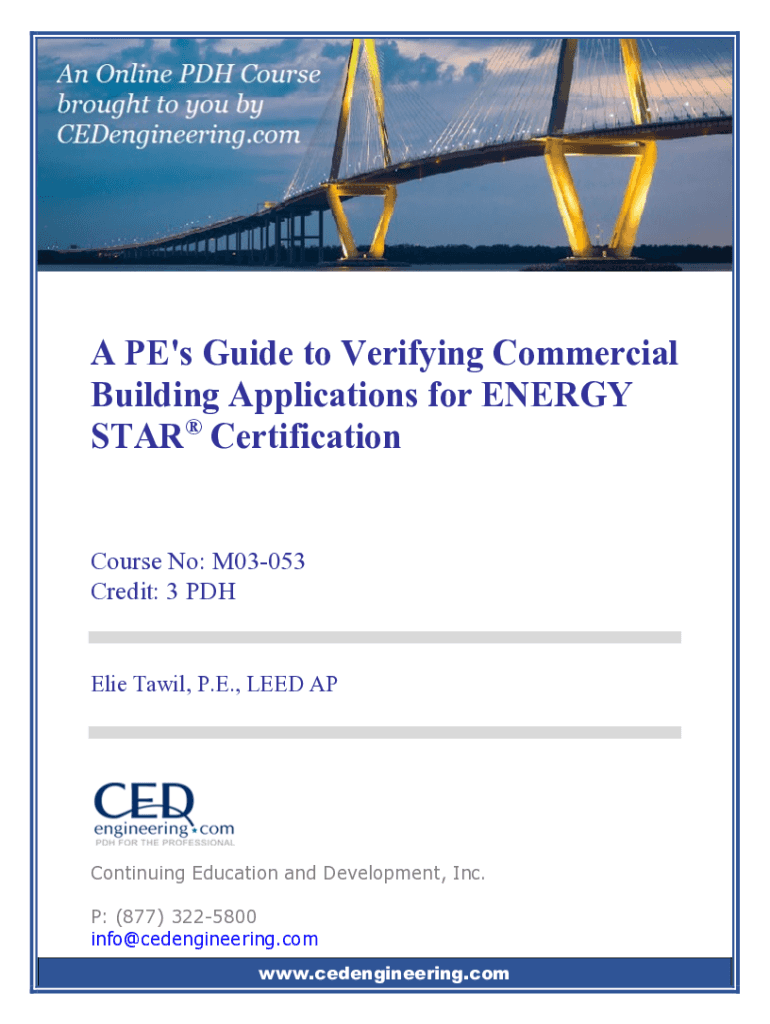 An Online PDH Course brought to you by CEDengineering.com

A PE's Guide to Verifying Commercial Building Applications for ENERGY STAR® Certification

Course No: M03-053
Credit: 3 PDH

Elie Tawil, P.E., LEED AP

CED
engineering.com
PDH FOR THE PROFESSIONAL

Continuing Education and Development, Inc.

P: (877) 322-5800
info@cedengineering.com

www.cedengineering.com